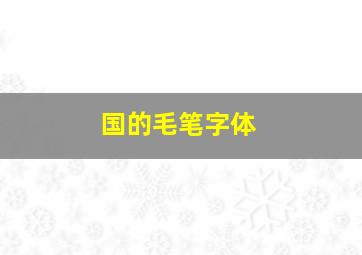 国的毛笔字体